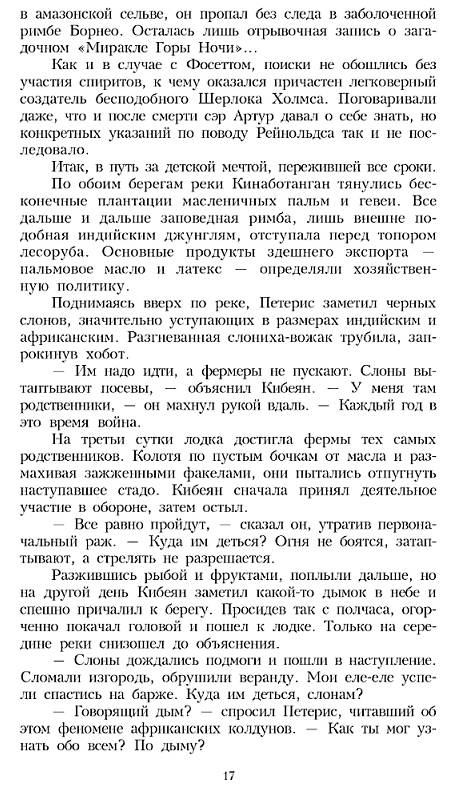 в амазонской сельве, он пропал без следа в заболоченной римбе Борнео. Осталась лишь отрывочная запись о загадочном «Миракле Горы Ночи»...

Как и в случае с Фосеттом, поиски не обошлись без участия спиритов, к чему оказался причастен легковерный создатель бесподобного Шерлока Холмса. Поговаривали даже, что и после смерти сэр Артур давал о себе знать, но конкретных указаний по поводу Рейнольдса так и не последовало.

Итак, в путь за детской мечтой, пережившей все сроки.

По обоим берегам реки Кинаботанган тянулись бесконечные плантации масленичных пальм и гевеи. Все дальше и дальше заповедная римба, лишь внешне подобная индийским джунглям, отступала перед топором лесоруба. Основные продукты здешнего экспорта — пальмовое масло и латекс — определяли хозяйственную политику.

Поднимаясь вверх по реке, Петерис заметил черных слонов, значительно уступающих в размерах индийским и африканским. Разгневанная слониха-вожак трубила, запрокинув хобот.

— Им надо идти, а фермеры не пускают. Слоны вытаптывают посевы, — объяснил Кибеян. — У меня там родственники, — он махнул рукой вдаль. — Каждый год в это время война.

На третьи сутки лодка достигла фермы тех самых родственников. Колотя по пустым бочкам от масла и размахивая зажженными факелами, они пытались отпугнуть наступавшее стадо. Кибеян сначала принял деятельное участие в обороне, затем остыл.

— Все равно пройдут, — сказал он, утратив первоначальный раж. — Куда им деться? Огня не боятся, затаптывают, а стрелять не разрешается.

Разжившись рыбой и фруктами, поплыли дальше, но на другой день Кибеян заметил какой-то дымок в небе и спешно причалил к берегу. Просидев так с полчаса, огорченно покачал головой и пошел к лодке. Только на середине реки снизошел до объяснения.

— Слоны дождались подмоги и пошли в наступление. Сломали изгородь, обрушили веранду. Мои еле-еле успели спастись на барже. Куда им деться, слонам?

— Говорящий дым? — спросил Петерис, читавший об этом феномене африканских колдунов. — Как ты мог узнать обо всем? По дыму?

17